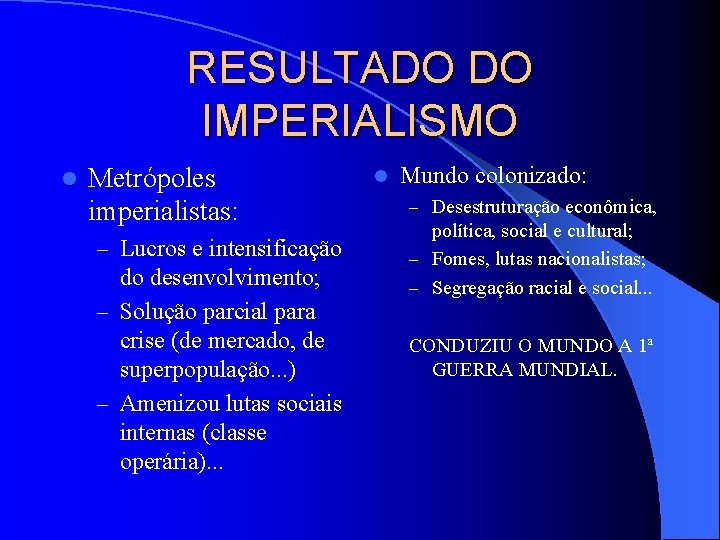 RESULTADO DO IMPERIALISMO

- Metrópoles imperialistas:
  – Lucros e intensificação do desenvolvimento;
  – Solução parcial para crise (de mercado, de superpopulação...)
  – Amenizou lutas sociais internas (classe operária)...

- Mundo colonizado:
  – Desestruturação econômica, política, social e cultural;
  – Fomes, lutas nacionalistas;
  – Segregação racial e social...

CONDUZIU O MUNDO A 1ª GUERRA MUNDIAL.